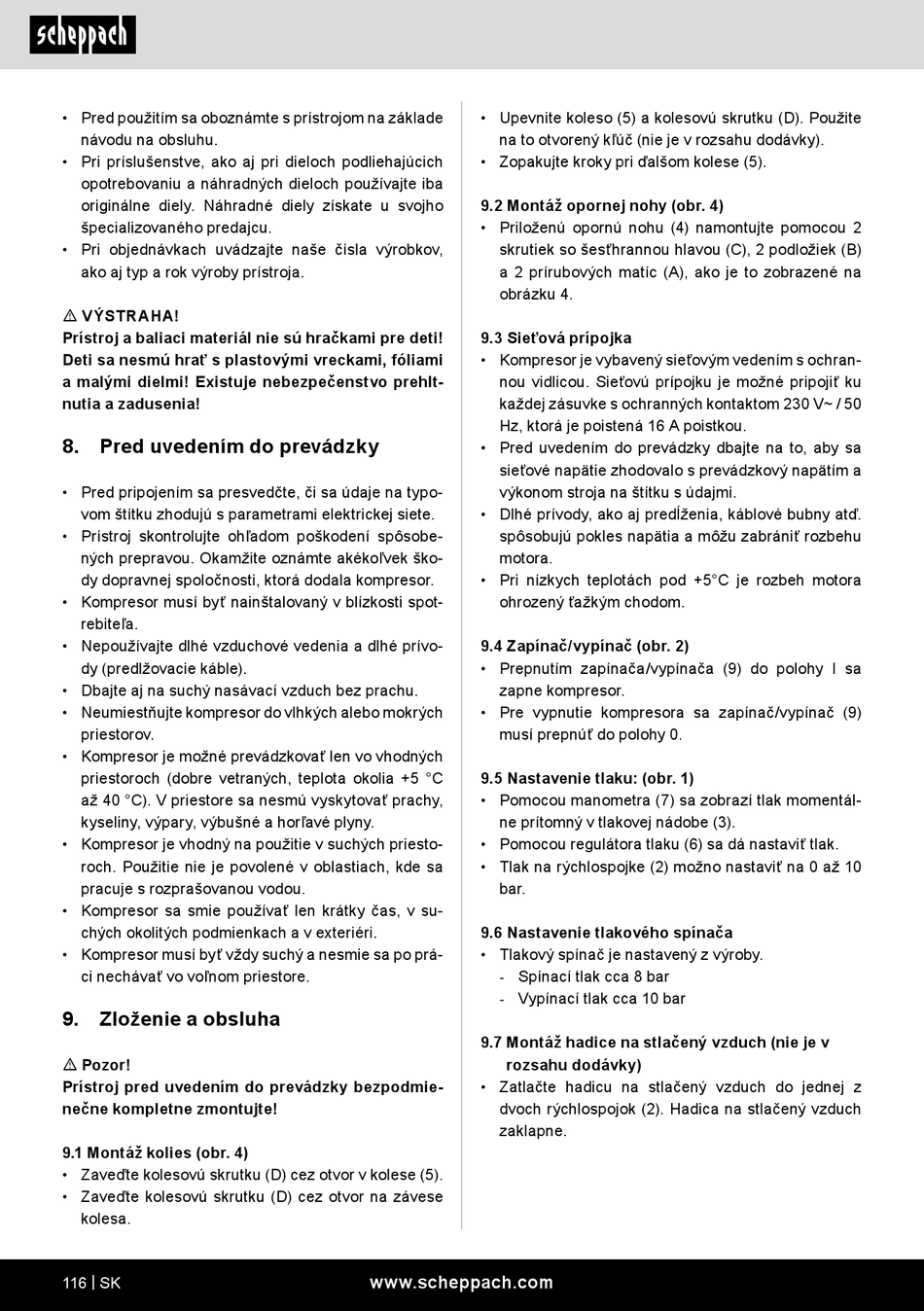 scheppach

• Pred použitím sa oboznámte s prístrojom na základe návodu na obsluhu.
• Pri príslušenstve, ako aj pri dieloch podliehajúcich opotrebovaniu a náhradných dieloch používajte iba originálne diely. Náhradné diely získate u svojho špecializovaného predajcu.
• Pri objednávkach uvádzajte naše čísla výrobkov, ako aj typ a rok výroby prístroja.

⚠ VÝSTRAHA!
Prístroj a baliaci materiál nie sú hračkami pre deti! Deti sa nesmú hrať s plastovými vreckami, fóliami a malými dielmi! Existuje nebezpečenstvo prehltnutia a zadusenia!

8. Pred uvedením do prevádzky

• Pred pripojením sa presvedčte, či sa údaje na typovom štítku zhodujú s parametrami elektrickej siete.
• Prístroj skontrolujte ohľadom poškodení spôsobených prepravou. Okamžite oznámte akékoľvek škody dopravnej spoločnosti, ktorá dodala kompresor.
• Kompresor musí byť nainštalovaný v blízkosti spotrebiteľa.
• Nepoužívajte dlhé vzduchové vedenia a dlhé prívody (predlžovacie káble).
• Dbajte aj na suchý nasávací vzduch bez prachu.
• Neumiestňujte kompresor do vlhkých alebo mokrých priestorov.
• Kompresor je možné prevádzkovať len vo vhodných priestoroch (dobre vetraných, teplota okolia +5 °C až 40 °C). V priestore sa nesmú vyskytovať prachy, kyseliny, výpary, výbušné a horľavé plyny.
• Kompresor je vhodný na použitie v suchých priestoroch. Použitie nie je povolené v oblastiach, kde sa pracuje s rozprašovanou vodou.
• Kompresor sa smie používať len krátky čas, v suchých okolitých podmienkach a v exteriéri.
• Kompresor musí byť vždy suchý a nesmie sa po práci nechávať vo voľnom priestore.

9. Zloženie a obsluha

⚠ Pozor!
Prístroj pred uvedením do prevádzky bezpodmienečne kompletne zmontujte!

9.1 Montáž kolies (obr. 4)
• Zaveďte kolesovú skrutku (D) cez otvor v kolese (5).
• Zaveďte kolesovú skrutku (D) cez otvor na závese kolesa.
• Upevnite koleso (5) a kolesovú skrutku (D). Použite na to otvorený kľúč (nie je v rozsahu dodávky).
• Zopakujte kroky pri ďalšom kolese (5).

9.2 Montáž opornej nohy (obr. 4)
• Priloženú opornú nohu (4) namontujte pomocou 2 skrutiek so šesťhrannou hlavou (C), 2 podložiek (B) a 2 prírubových matíc (A), ako je to zobrazené na obrázku 4.

9.3 Sieťová prípojka
• Kompresor je vybavený sieťovým vedením s ochrannou vidlicou. Sieťovú prípojku je možné pripojiť ku každej zásuvke s ochranných kontaktom 230 V~ / 50 Hz, ktorá je poistená 16 A poistkou.
• Pred uvedením do prevádzky dbajte na to, aby sa sieťové napätie zhodovalo s prevádzkový napätím a výkonom stroja na štítku s údajmi.
• Dlhé prívody, ako aj predĺženia, káblové bubny atď. spôsobujú pokles napätia a môžu zabrániť rozbehu motora.
• Pri nízkych teplotách pod +5°C je rozbeh motora ohrozený ťažkým chodom.

9.4 Zapínač/vypínač (obr. 2)
• Prepnutím zapínača/vypínača (9) do polohy I sa zapne kompresor.
• Pre vypnutie kompresora sa zapínač/vypínač (9) musí prepnúť do polohy 0.

9.5 Nastavenie tlaku: (obr. 1)
• Pomocou manometra (7) sa zobrazí tlak momentálne prítomný v tlakovej nádobe (3).
• Pomocou regulátora tlaku (6) sa dá nastaviť tlak.
• Tlak na rýchlospojke (2) možno nastaviť na 0 až 10 bar.

9.6 Nastavenie tlakového spínača
• Tlakový spínač je nastavený z výroby.
- Spínací tlak cca 8 bar
- Vypínací tlak cca 10 bar

9.7 Montáž hadice na stlačený vzduch (nie je v rozsahu dodávky)
• Zatlačte hadicu na stlačený vzduch do jednej z dvoch rýchlospojok (2). Hadica na stlačený vzduch zaklapne.

116 | SK www.scheppach.com